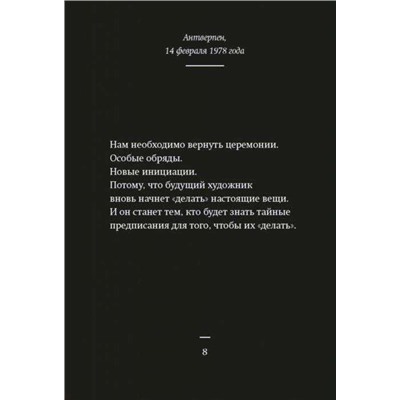 Антверпен,
14 февраля 1978 года

Нам необходимо вернуть церемонии.
Особые обряды.
Новые инициации.
Потому, что будущий художник
вновь начнет «делать» настоящие вещи.
И он станет тем, кто будет знать тайные
предписания для того, чтобы их «делать».

8